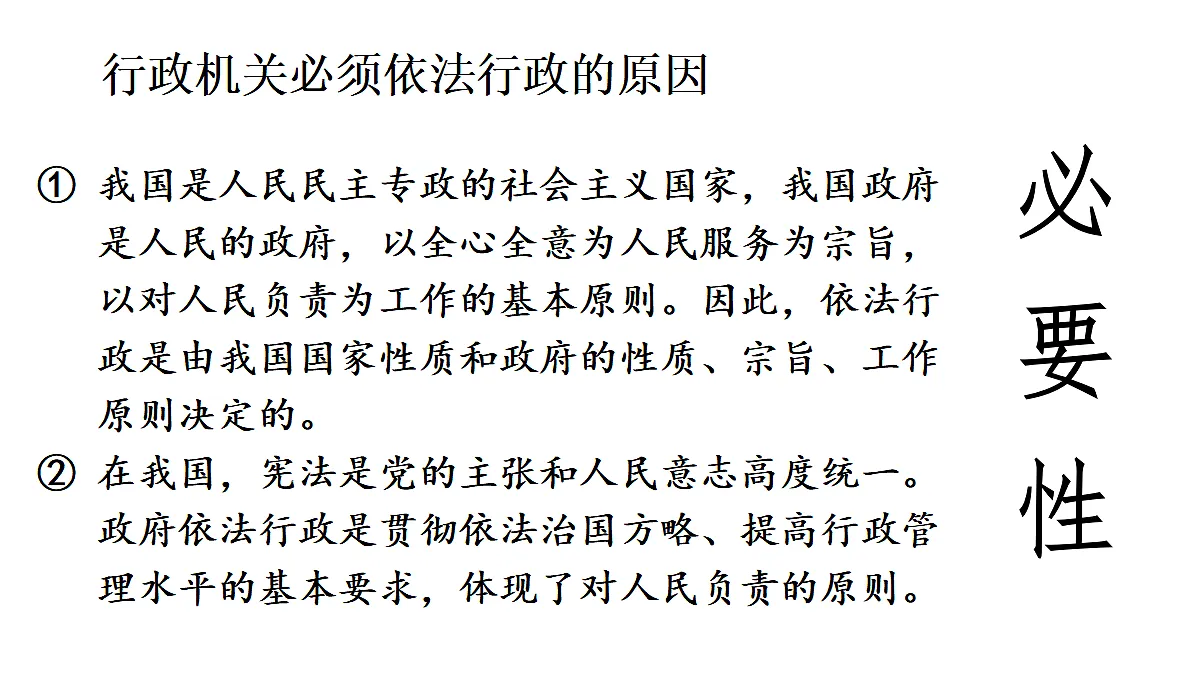 行政机关必须依法行政的原因

① 我国是人民民主专政的社会主义国家，我国政府是人民的政府，以全心全意为人民服务为宗旨，以对人民负责为工作的基本原则。因此，依法行政是由我国国家性质和政府的性质、宗旨、工作原则决定的。

② 在我国，宪法是党的主张和人民意志高度统一。政府依法行政是贯彻依法治国方略、提高行政管理水平的基本要求，体现了对人民负责的原则。

必要性